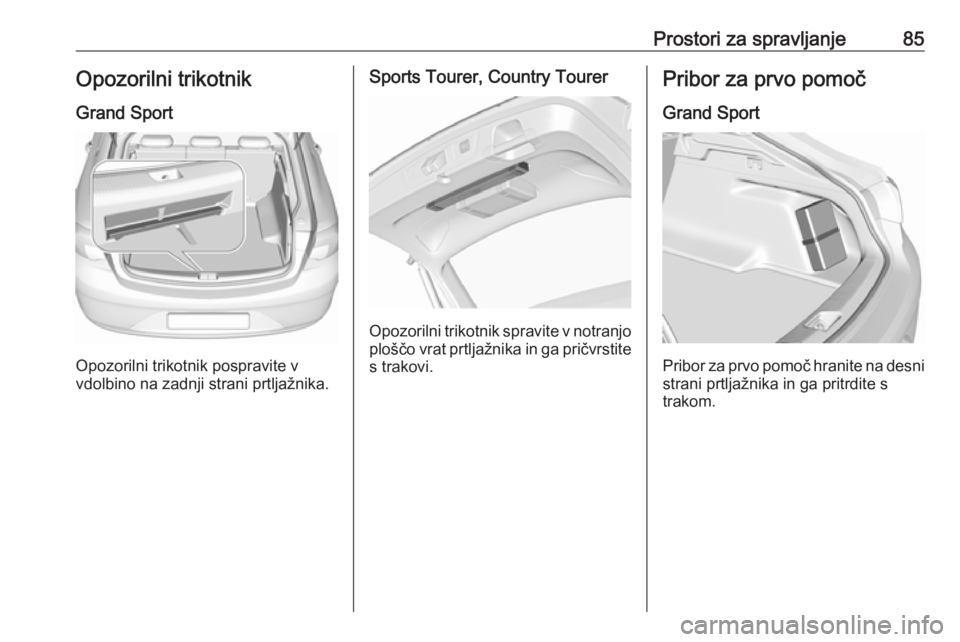 Prostori za spravljanje 85

Opozorilni trikotnik

Grand Sport

Opozorilni trikotnik pospravite v vdolbino na zadnji strani prtljažnika.

Sports Tourer, Country Tourer

Opozorilni trikotnik spravite v notranjo ploščo vrat prtljažnika in ga pričvrstite s trakovi.

Pribor za prvo pomoč

Grand Sport

Pribor za prvo pomoč hranite na desni strani prtljažnika in ga pritrdite s trakom.

carmanualsonline.info